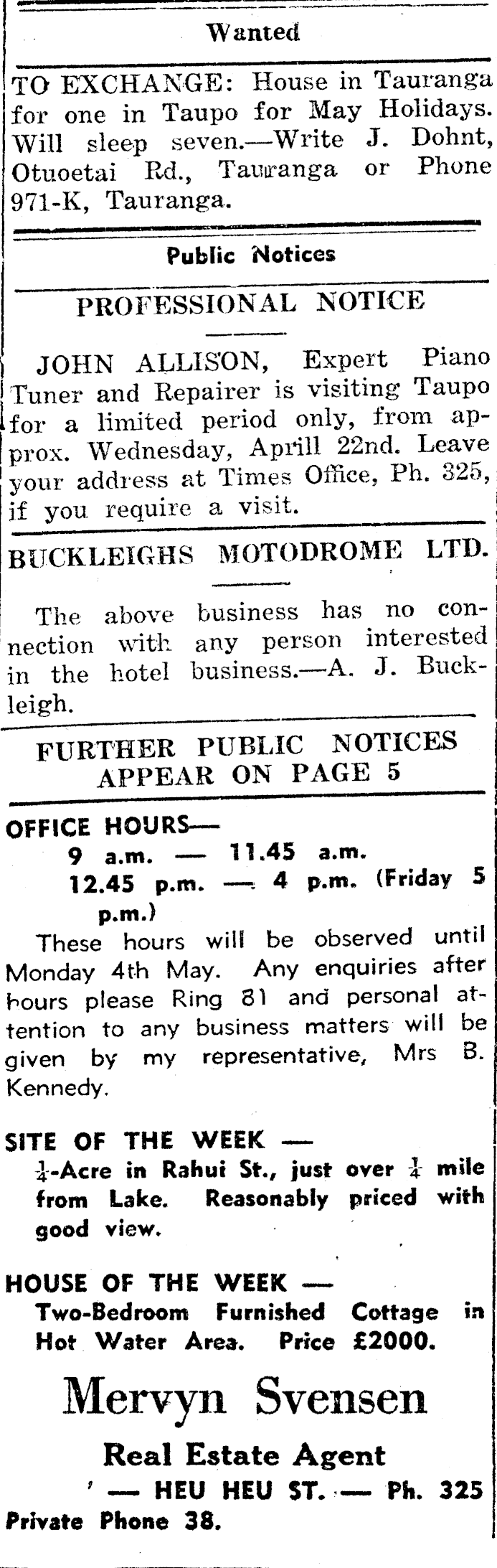 Wanted

TO EXCHANGE: House in Tauranga for one in Taupo for May Holidays. Will sleep seven.—Write J. Dohnt, Otuoetai Rd., Tauranga or Phone 971-K, Tauranga.

Public Notices

PROFESSIONAL NOTICE

JOHN ALLISON, Expert Piano Tuner and Repairer is visiting Taupo for a limited period only, from approx. Wednesday, Aprill 22nd. Leave your address at Times Office, Ph. 325, if you require a visit.

BUCKLEIGHS MOTODROME LTD.

The above business has no connection with any person interested in the hotel business.—A. J. Buckleigh.

FURTHER PUBLIC NOTICES APPEAR ON PAGE 5

OFFICE HOURS—
9 a.m. — 11.45 a.m.
12.45 p.m. — 4 p.m. (Friday 5 p.m.)

These hours will be observed until Monday 4th May. Any enquiries after hours please Ring 81 and personal attention to any business matters will be given by my representative, Mrs B. Kennedy.

SITE OF THE WEEK —
$\frac{1}{4}$-Acre in Rahui St., just over $\frac{1}{4}$ mile from Lake. Reasonably priced with good view.

HOUSE OF THE WEEK —
Two-Bedroom Furnished Cottage in Hot Water Area. Price £2000.

Mervyn Svensen

Real Estate Agent

— HEU HEU ST. — Ph. 325

Private Phone 38.